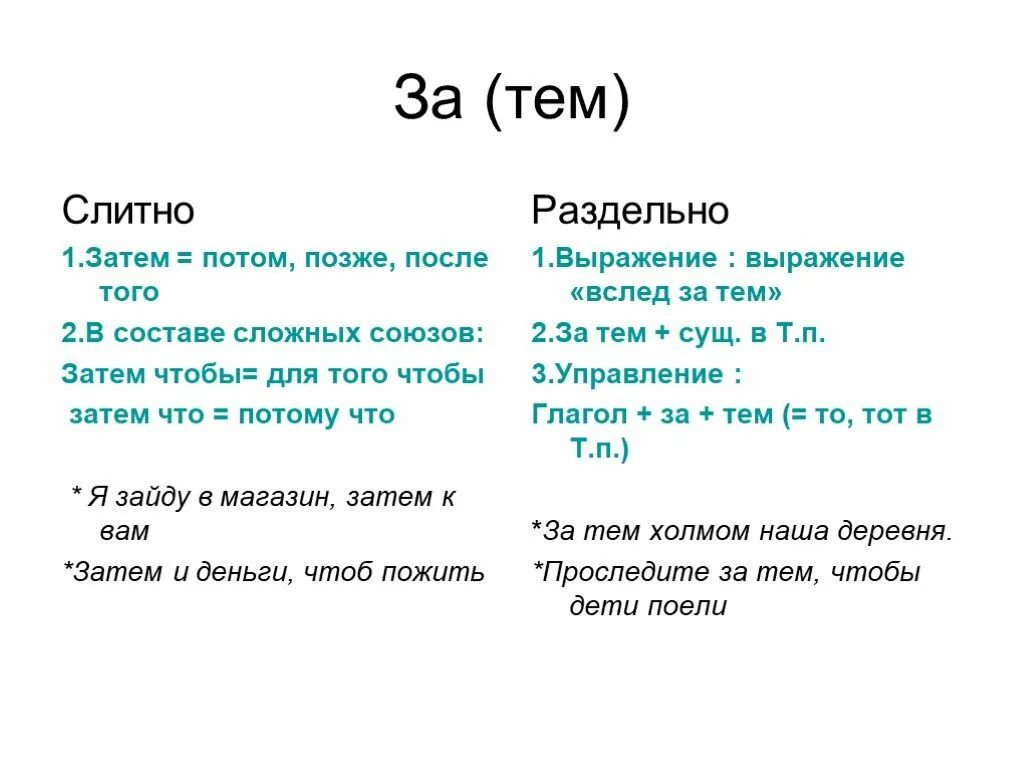 За (тем)

Слитно

1.Затем = потом, позже, после того

2.В составе сложных союзов:

Затем чтобы= для того чтобы

затем что = потому что

* Я зайду в магазин, затем к вам

*Затем и деньги, чтоб пожить

Раздельно

1.Выражение : выражение «вслед за тем»

2.За тем + сущ. в Т.п.

3.Управление :

Глагол + за + тем (= то, тот в Т.п.)

*За тем холмом наша деревня.

*Проследите за тем, чтобы дети поели